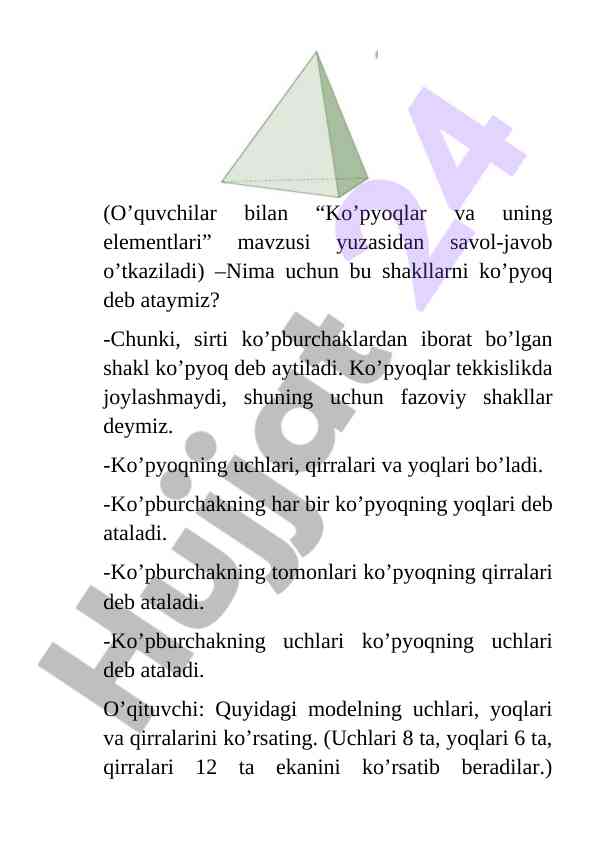 (O’quvchilar bilan “Ko’pyoqlar va uning elementlari” mavzusi yuzasidan savol-javob o’tkaziladi) –Nima uchun bu shakllarni ko’pyoq deb ataymiz?

-Chunki, sirti ko’pburchaklardan iborat bo’lgan shakl ko’pyoq deb aytiladi. Ko’pyoqlar tekkislikda joylashmaydi, shuning uchun fazoviy shakllar deymiz.

-Ko’pyoqning uchlari, qirralari va yoqlari bo’ladi.

-Ko’pburchakning har bir ko’pyoqning yoqlari deb ataladi.

-Ko’pburchakning tomonlari ko’pyoqning qirralari deb ataladi.

-Ko’pburchakning uchlari ko’pyoqning uchlari deb ataladi.

O’qituvchi: Quyidagi modelning uchlari, yoqlari va qirralarini ko’rsating. (Uchlari 8 ta, yoqlari 6 ta, qirralari 12 ta ekanini ko’rsatib beradilar.)

Hujjat 24